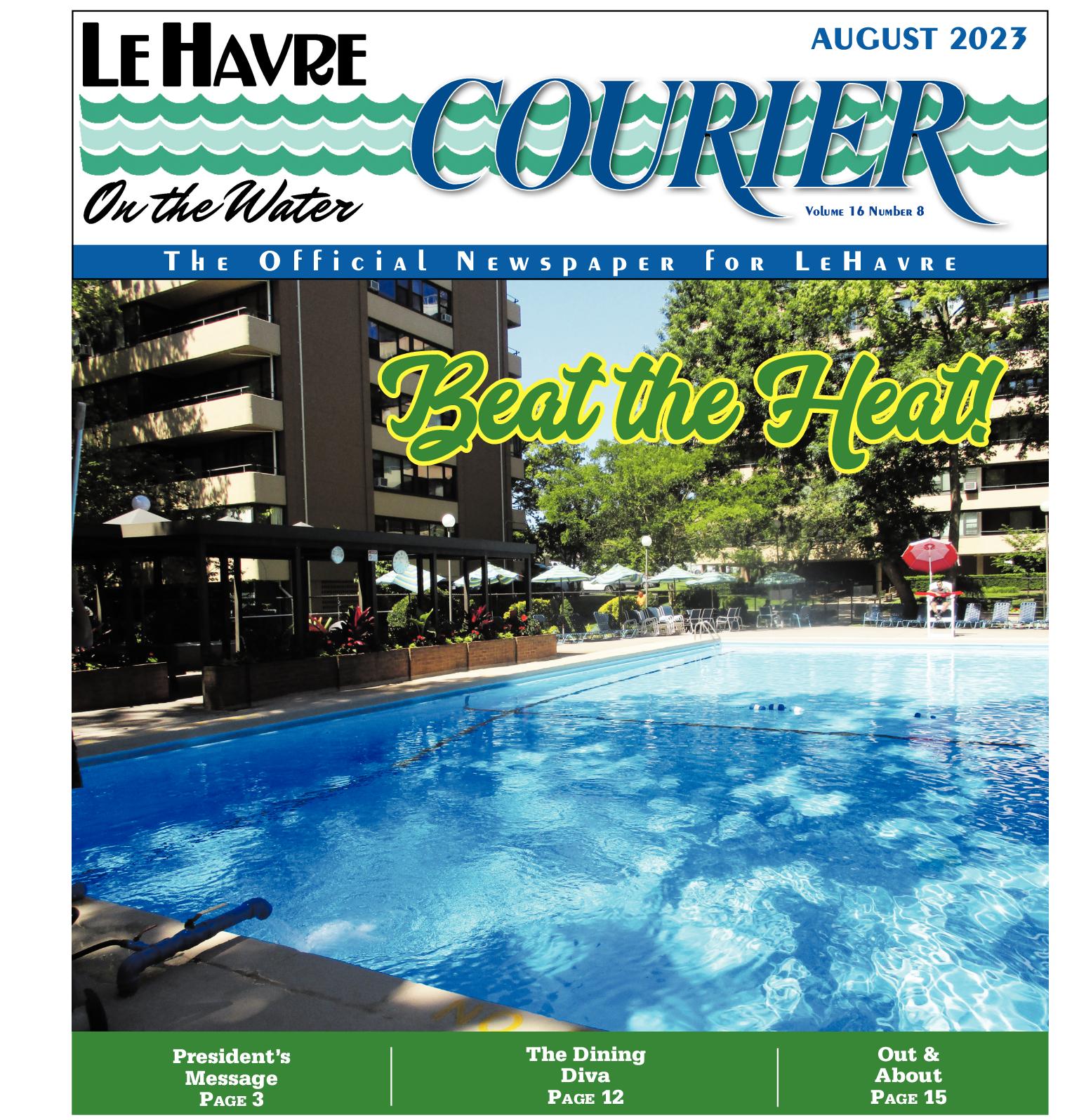 LE HAVRE

AUGUST 2023

COURIER

On the Water

Volume 16 Number 8

The Official Newspaper for LeHavre

Beat the Heat!

President's Message
Page 3

The Dining Diva
Page 12

Out & About
Page 15